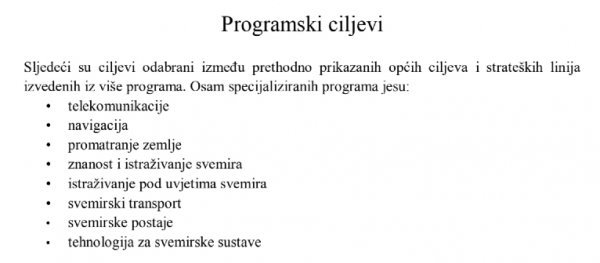 Programski ciljevi

Sljedeći su ciljevi odabrani između prethodno prikazanih općih ciljeva i strateških linija izvedenih iz više programa. Osam specijaliziranih programa jesu:
• telekomunikacije
• navigacija
• promatranje zemlje
• znanost i istraživanje svemira
• istraživanje pod uvjetima svemira
• svemirski transport
• svemirske postaje
• tehnologija za svemirske sustave